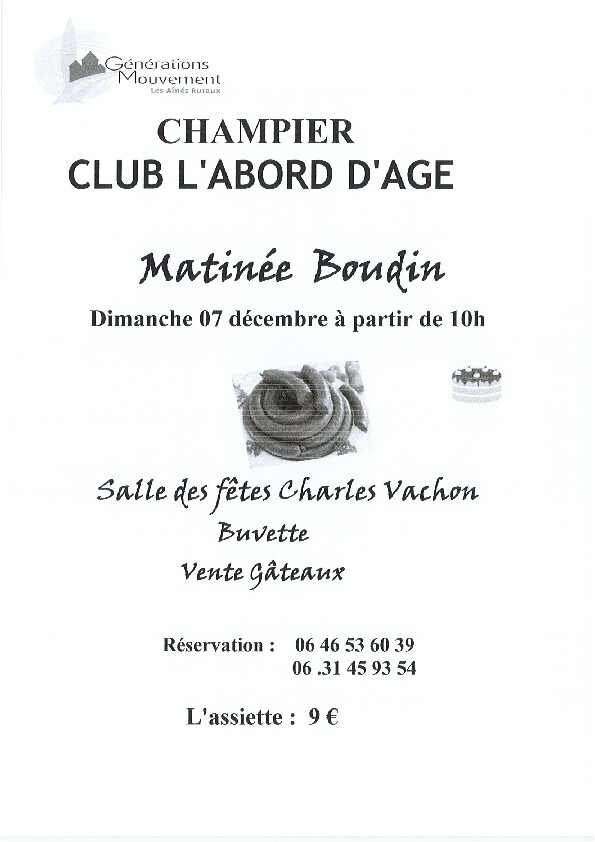 Générations
Mouvement
Les Aînés Ruraux

CHAMPIER

CLUB L'ABORD D'AGE

Matinée Boudin

Dimanche 07 décembre à partir de 10h

Salle des fêtes Charles Vachon

Buvette

Vente Gâteaux

Réservation : 06 46 53 60 39
06 .31 45 93 54

L'assiette : 9 €